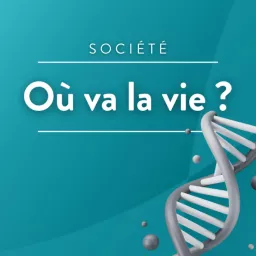 SOCIÉTÉ

Où va la vie ?